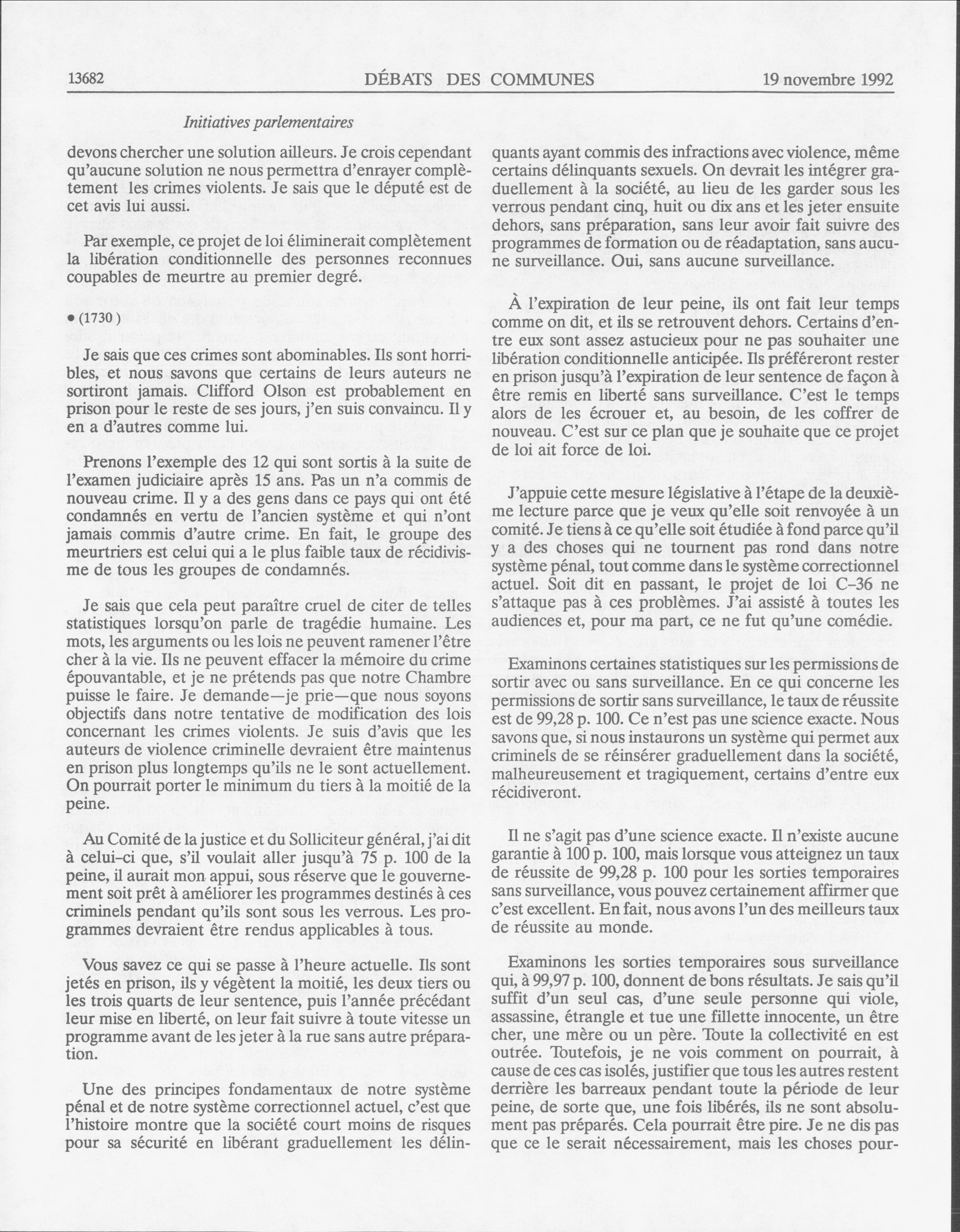 13682 DÉBATS DES COMMUNES 19 novembre 1992

Initiatives parlementaires

devons chercher une solution ailleurs. Je crois cependant qu'aucune solution ne nous permettra d'enrayer complètement les crimes violents. Je sais que le député est de cet avis lui aussi.

Par exemple, ce projet de loi éliminerait complètement la libération conditionnelle des personnes reconnues coupables de meurtre au premier degré.

• (1730)

Je sais que ces crimes sont abominables. Ils sont horribles, et nous savons que certains de leurs auteurs ne sortiront jamais. Clifford Olson est probablement en prison pour le reste de ses jours, j'en suis convaincu. Il y en a d'autres comme lui.

Prenons l'exemple des 12 qui sont sortis à la suite de l'examen judiciaire après 15 ans. Pas un n'a commis de nouveau crime. Il y a des gens dans ce pays qui ont été condamnés en vertu de l'ancien système et qui n'ont jamais commis d'autre crime. En fait, le groupe des meurtriers est celui qui a le plus faible taux de récidivisme de tous les groupes de condamnés.

Je sais que cela peut paraître cruel de citer de telles statistiques lorsqu'on parle de tragédie humaine. Les mots, les arguments ou les lois ne peuvent ramener l'être cher à la vie. Ils ne peuvent effacer la mémoire du crime épouvantable, et je ne prétends pas que notre Chambre puisse le faire. Je demande—je prie—que nous soyons objectifs dans notre tentative de modification des lois concernant les crimes violents. Je suis d'avis que les auteurs de violence criminelle devraient être maintenus en prison plus longtemps qu'ils ne le sont actuellement. On pourrait porter le minimum du tiers à la moitié de la peine.

Au Comité de la justice et du Solliciteur général, j'ai dit à celui-ci que, s'il voulait aller jusqu'à 75 p. 100 de la peine, il aurait mon appui, sous réserve que le gouvernement soit prêt à améliorer les programmes destinés à ces criminels pendant qu'ils sont sous les verrous. Les programmes devraient être rendus applicables à tous.

Vous savez ce qui se passe à l'heure actuelle. Ils sont jetés en prison, ils y végètent la moitié, les deux tiers ou les trois quarts de leur sentence, puis l'année précédant leur mise en liberté, on leur fait suivre à toute vitesse un programme avant de les jeter à la rue sans autre préparation.

Une des principes fondamentaux de notre système pénal et de notre système correctionnel actuel, c'est que l'histoire montre que la société court moins de risques pour sa sécurité en libérant graduellement les délinquants ayant commis des infractions avec violence, même certains délinquants sexuels. On devrait les intégrer graduellement à la société, au lieu de les garder sous les verrous pendant cinq, huit ou dix ans et les jeter ensuite dehors, sans préparation, sans leur avoir fait suivre des programmes de formation ou de réadaptation, sans aucune surveillance. Oui, sans aucune surveillance.

À l'expiration de leur peine, ils ont fait leur temps comme on dit, et ils se retrouvent dehors. Certains d'entre eux sont assez astucieux pour ne pas souhaiter une libération conditionnelle anticipée. Ils préféreront rester en prison jusqu'à l'expiration de leur sentence de façon à être remis en liberté sans surveillance. C'est le temps alors de les écrouer et, au besoin, de les coffrer de nouveau. C'est sur ce plan que je souhaite que ce projet de loi ait force de loi.

J'appuie cette mesure législative à l'étape de la deuxième lecture parce que je veux qu'elle soit renvoyée à un comité. Je tiens à ce qu'elle soit étudiée à fond parce qu'il y a des choses qui ne tournent pas rond dans notre système pénal, tout comme dans le système correctionnel actuel. Soit dit en passant, le projet de loi C-36 ne s'attaque pas à ces problèmes. J'ai assisté à toutes les audiences et, pour ma part, ce ne fut qu'une comédie.

Examinons certaines statistiques sur les permissions de sortir avec ou sans surveillance. En ce qui concerne les permissions de sortir sans surveillance, le taux de réussite est de 99,28 p. 100. Ce n'est pas une science exacte. Nous savons que, si nous instaurons un système qui permet aux criminels de se réinsérer graduellement dans la société, malheureusement et tragiquement, certains d'entre eux récidiveront.

Il ne s'agit pas d'une science exacte. Il n'existe aucune garantie à 100 p. 100, mais lorsque vous atteignez un taux de réussite de 99,28 p. 100 pour les sorties temporaires sans surveillance, vous pouvez certainement affirmer que c'est excellent. En fait, nous avons l'un des meilleurs taux de réussite au monde.

Examinons les sorties temporaires sous surveillance qui, à 99,97 p. 100, donnent de bons résultats. Je sais qu'il suffit d'un seul cas, d'une seule personne qui viole, assassine, étrangle et tue une fillette innocente, un être cher, une mère ou un père. Toute la collectivité en est outrée. Toutefois, je ne vois comment on pourrait, à cause de ces cas isolés, justifier que tous les autres restent derrière les barreaux pendant toute la période de leur peine, de sorte que, une fois libérés, ils ne sont absolument pas préparés. Cela pourrait être pire. Je ne dis pas que ce le serait nécessairement, mais les choses pour-